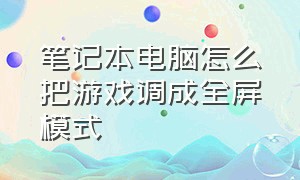 笔记本电脑怎么把游戏调成全屏模式